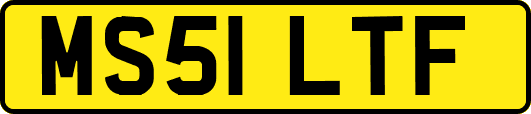 MS51 LTF